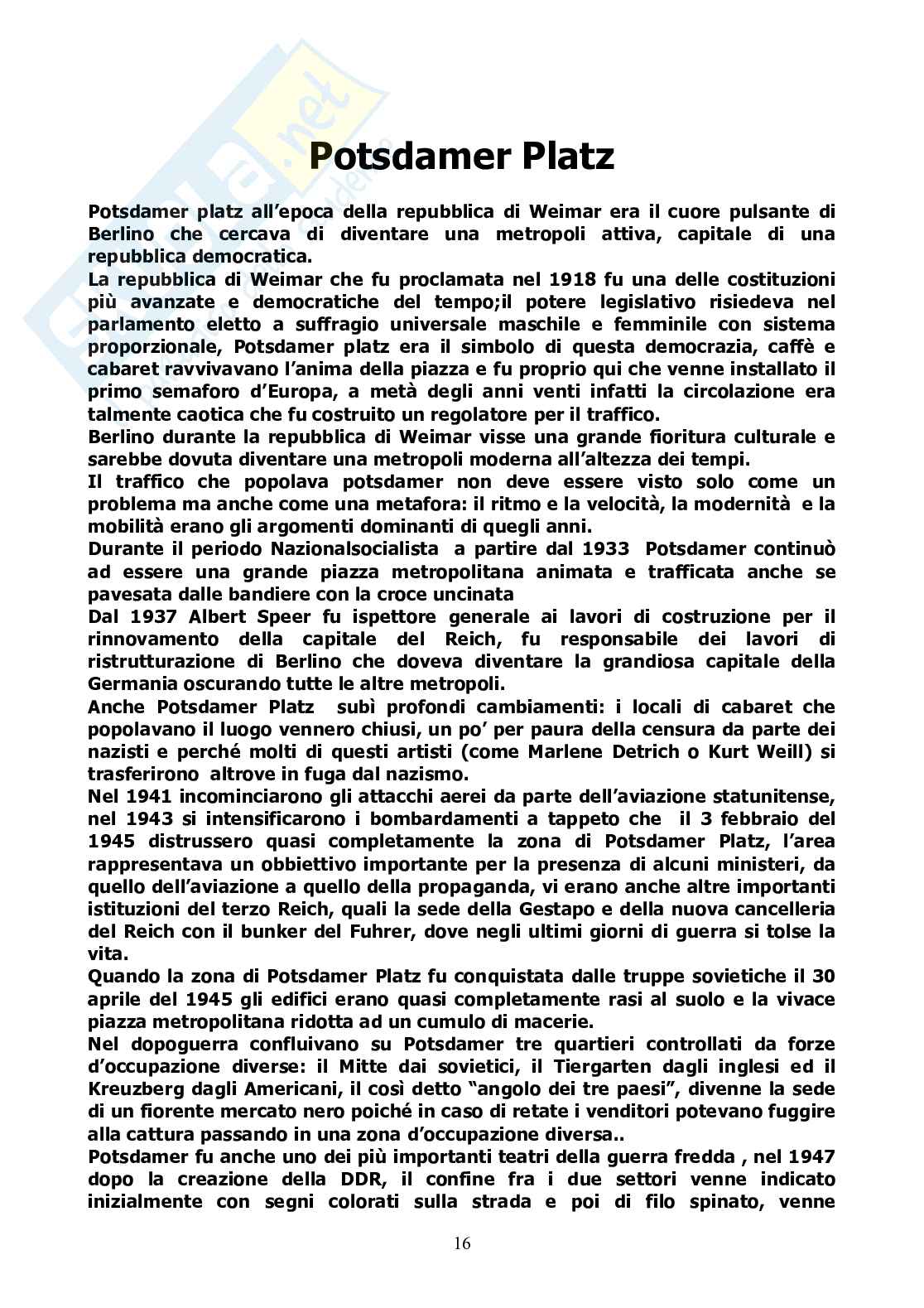 Potsdamer Platz

Potsdamer platz all'epoca della repubblica di Weimar era il cuore pulsante di Berlino che cercava di diventare una metropoli attiva, capitale di una repubblica democratica.
La repubblica di Weimar che fu proclamata nel 1918 fu una delle costituzioni più avanzate e democratiche del tempo;il potere legislativo risiedeva nel parlamento eletto a suffragio universale maschile e femminile con sistema proporzionale, Potsdamer platz era il simbolo di questa democrazia, caffè e cabaret ravvivavano l'anima della piazza e fu proprio qui che venne installato il primo semaforo d'Europa, a metà degli anni venti infatti la circolazione era talmente caotica che fu costruito un regolatore per il traffico.
Berlino durante la repubblica di Weimar visse una grande fioritura culturale e sarebbe dovuta diventare una metropoli moderna all'altezza dei tempi.
Il traffico che popolava potsdamer non deve essere visto solo come un problema ma anche come una metafora: il ritmo e la velocità, la modernità e la mobilità erano gli argomenti dominanti di quegli anni.
Durante il periodo Nazionalsocialista a partire dal 1933 Potsdamer continuò ad essere una grande piazza metropolitana animata e trafficata anche se pavesata dalle bandiere con la croce uncinata
Dal 1937 Albert Speer fu ispettore generale ai lavori di costruzione per il rinnovamento della capitale del Reich, fu responsabile dei lavori di ristrutturazione di Berlino che doveva diventare la grandiosa capitale della Germania oscurando tutte le altre metropoli.
Anche Potsdamer Platz subì profondi cambiamenti: i locali di cabaret che popolavano il luogo vennero chiusi, un po' per paura della censura da parte dei nazisti e perché molti di questi artisti (come Marlene Detrich o Kurt Weill) si trasferirono altrove in fuga dal nazismo.
Nel 1941 incominciarono gli attacchi aerei da parte dell'aviazione statunitense, nel 1943 si intensificarono i bombardamenti a tappeto che il 3 febbraio del 1945 distrussero quasi completamente la zona di Potsdamer Platz, l'area rappresentava un obbiettivo importante per la presenza di alcuni ministeri, da quello dell'aviazione a quello della propaganda, vi erano anche altre importanti istituzioni del terzo Reich, quali la sede della Gestapo e della nuova cancelleria del Reich con il bunker del Fuhrer, dove negli ultimi giorni di guerra si tolse la vita.
Quando la zona di Potsdamer Platz fu conquistata dalle truppe sovietiche il 30 aprile del 1945 gli edifici erano quasi completamente rasi al suolo e la vivace piazza metropolitana ridotta ad un cumulo di macerie.
Nel dopoguerra confluivano su Potsdamer tre quartieri controllati da forze d'occupazione diverse: il Mitte dai sovietici, il Tiergarten dagli inglesi ed il Kreuzberg dagli Americani, il così detto "angolo dei tre paesi", divenne la sede di un fiorente mercato nero poiché in caso di retate i venditori potevano fuggire alla cattura passando in una zona d'occupazione diversa..
Potsdamer fu anche uno dei più importanti teatri della guerra fredda , nel 1947 dopo la creazione della DDR, il confine fra i due settori venne indicato inizialmente con segni colorati sulla strada e poi di filo spinato, venne

16